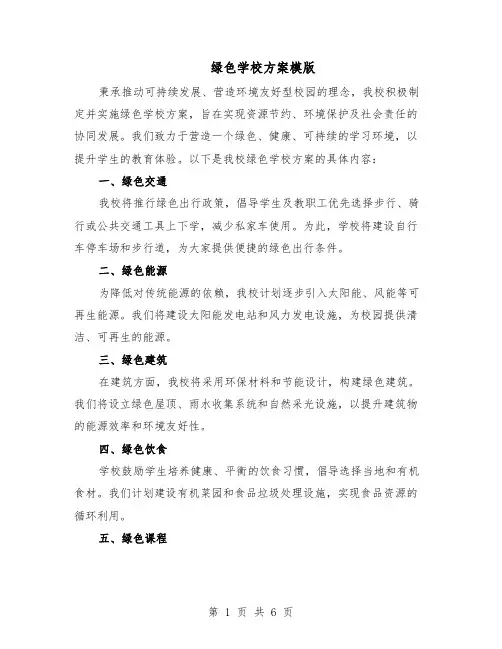 绿色学校方案模版

秉承推动可持续发展、营造环境友好型校园的理念，我校积极制定并实施绿色学校方案，旨在实现资源节约、环境保护及社会责任的协同发展。我们致力于营造一个绿色、健康、可持续的学习环境，以提升学生的教育体验。以下是我校绿色学校方案的具体内容：

一、绿色交通

我校将推行绿色出行政策，倡导学生及教职工优先选择步行、骑行或公共交通工具上下学，减少私家车使用。为此，学校将建设自行车停车场和步行道，为大家提供便捷的绿色出行条件。

二、绿色能源

为降低对传统能源的依赖，我校计划逐步引入太阳能、风能等可再生能源。我们将建设太阳能发电站和风力发电设施，为校园提供清洁、可再生的能源。

三、绿色建筑

在建筑方面，我校将采用环保材料和节能设计，构建绿色建筑。我们将设立绿色屋顶、雨水收集系统和自然采光设施，以提升建筑物的能源效率和环境友好性。

四、绿色饮食

学校鼓励学生培养健康、平衡的饮食习惯，倡导选择当地和有机食材。我们计划建设有机菜园和食品垃圾处理设施，实现食品资源的循环利用。

五、绿色课程

第 1 页 共 6 页